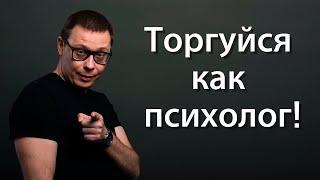 Торгуйся как психолог!